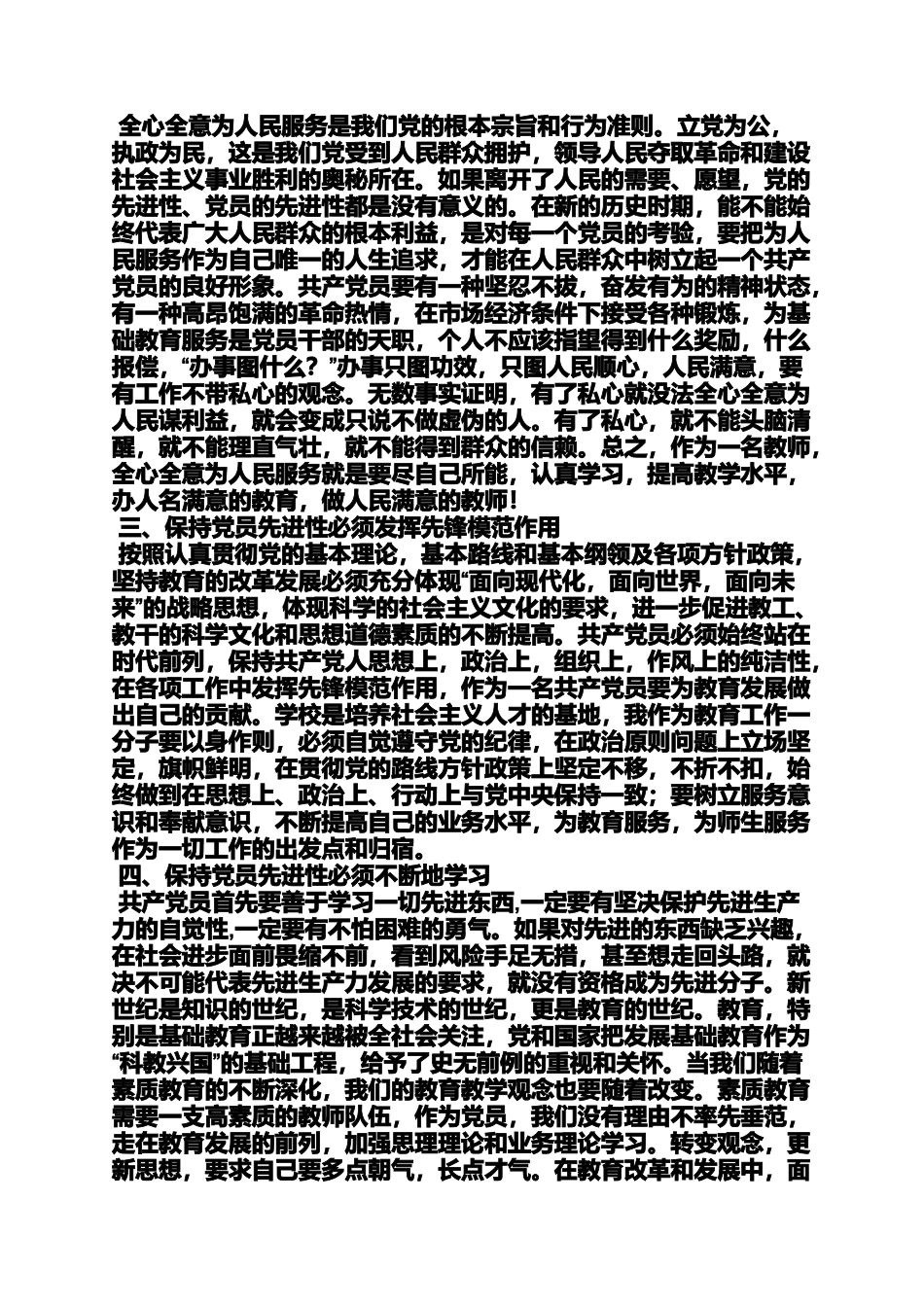 全心全意为人民服务是我们党的根本宗旨和行为准则。立党为公，执政为民，这是我们党受到人民群众拥护，领导人民夺取革命和建设社会主义事业胜利的奥秘所在。如果离开了人民的需要、愿望，党的先进性、党员的先进性都是没有意义的。在新的历史时期，能不能始终代表广大人民群众的根本利益，是对每一个党员的考验，要把为人民服务作为自己唯一的人生追求，才能在人民群众中树立起一个共产党员的良好形象。共产党员要有一种坚忍不拔，奋发有为的精神状态，有一种高昂饱满的革命热情，在市场经济条件下接受各种锻炼，为基础教育服务是党员干部的天职，个人不应该指望得到什么奖励，什么报偿，“办事图什么？”办事只图功效，只图人民顺心，人民满意，要有工作不带私心的观念。无数事实证明，有了私心就没法全心全意为人民谋利益，就会变成只说不做虚伪的人。有了私心，就不能头脑清醒，就不能理直气壮，就不能得到群众的信赖。总之，作为一名教师，全心全意为人民服务就是要尽自己所能，认真学习，提高教学水平，办人名满意的教育，做人民满意的教师！
三、保持党员先进性必须发挥先锋模范作用
按照认真贯彻党的基本理论，基本路线和基本纲领及各项方针政策，坚持教育的改革发展必须充分体现“面向现代化，面向世界，面向未来”的战略思想，体现科学的社会主义文化的要求，进一步促进教工、教干的科学文化和思想道德素质的不断提高。共产党员必须始终站在时代前列，保持共产党人思想上，政治上，组织上，作风上的纯洁性，在各项工作中发挥先锋模范作用，作为一名共产党员要为教育发展做出自己的贡献。学校是培养社会主义人才的基地，我作为教育工作一分子要以身作则，必须自觉遵守党的纪律，在政治原则问题上立场坚定，旗帜鲜明，在贯彻党的路线方针政策上坚定不移，不折不扣，始终做到在思想上、政治上、行动上与党中央保持一致；要树立服务意识和奉献意识，不断提高自己的业务水平，为教育服务，为师生服务作为一切工作的出发点和归宿。
四、保持党员先进性必须不断地学习
共产党员首先要善于学习一切先进东西,一定要有坚决保护先进生产力的自觉性,一定要有不怕困难的勇气。如果对先进的东西缺乏兴趣，在社会进步面前畏缩不前，看到风险手足无措，甚至想走回头路，就决不可能代表先进生产力发展的要求，就没有资格成为先进分子。新世纪是知识的世纪，是科学技术的世纪，更是教育的世纪。教育，特别是基础教育正越来越被全社会关注，党和国家把发展基础教育作为“科教兴国”的基础工程，给予了史无前例的重视和关怀。当我们随着素质教育的不断深化，我们的教育教学观念也要随着改变。素质教育需要一支高素质的教师队伍，作为党员，我们没有理由不率先垂范，走在教育发展的前列，加强思理理论和业务理论学习。转变观念，更新思想，要求自己要多点朝气，长点才气。在教育改革和发展中，面